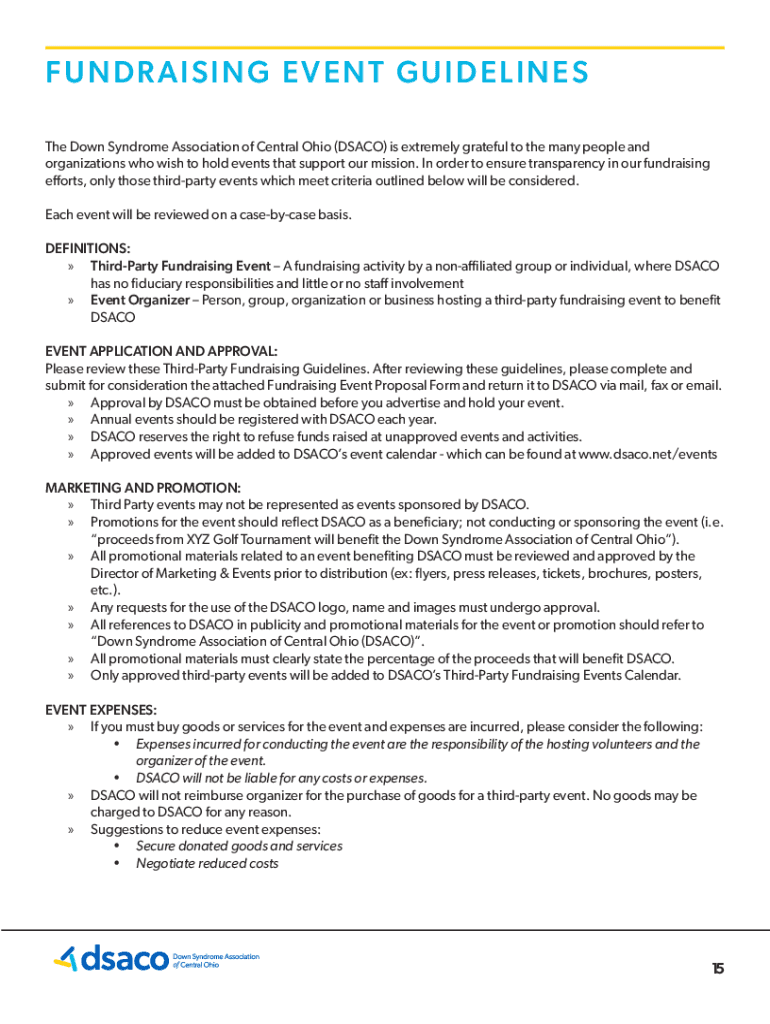 FUNDRAISING EVENT GUIDELINES

The Down Syndrome Association of Central Ohio (DSACO) is extremely grateful to the many people and organizations who wish to hold events that support our mission. In order to ensure transparency in our fundraising efforts, only those third-party events which meet criteria outlined below will be considered.

Each event will be reviewed on a case-by-case basis.

DEFINITIONS:
» Third-Party Fundraising Event – A fundraising activity by a non-affiliated group or individual, where DSACO has no fiduciary responsibilities and little or no staff involvement
» Event Organizer – Person, group, organization or business hosting a third-party fundraising event to benefit DSACO

EVENT APPLICATION AND APPROVAL:
Please review these Third-Party Fundraising Guidelines. After reviewing these guidelines, please complete and submit for consideration the attached Fundraising Event Proposal Form and return it to DSACO via mail, fax or email.
» Approval by DSACO must be obtained before you advertise and hold your event.
» Annual events should be registered with DSACO each year.
» DSACO reserves the right to refuse funds raised at unapproved events and activities.
» Approved events will be added to DSACO's event calendar - which can be found at www.dsaco.net/events

MARKETING AND PROMOTION:
» Third Party events may not be represented as events sponsored by DSACO.
» Promotions for the event should reflect DSACO as a beneficiary; not conducting or sponsoring the event (i.e. "proceeds from XYZ Golf Tournament will benefit the Down Syndrome Association of Central Ohio").
» All promotional materials related to an event benefiting DSACO must be reviewed and approved by the Director of Marketing & Events prior to distribution (ex: flyers, press releases, tickets, brochures, posters, etc.).
» Any requests for the use of the DSACO logo, name and images must undergo approval.
» All references to DSACO in publicity and promotional materials for the event or promotion should refer to "Down Syndrome Association of Central Ohio (DSACO)".
» All promotional materials must clearly state the percentage of the proceeds that will benefit DSACO.
» Only approved third-party events will be added to DSACO's Third-Party Fundraising Events Calendar.

EVENT EXPENSES:
» If you must buy goods or services for the event and expenses are incurred, please consider the following:
• Expenses incurred for conducting the event are the responsibility of the hosting volunteers and the organizer of the event.
• DSACO will not be liable for any costs or expenses.
» DSACO will not reimburse organizer for the purchase of goods for a third-party event. No goods may be charged to DSACO for any reason.
» Suggestions to reduce event expenses:
• Secure donated goods and services
• Negotiate reduced costs

dsaco Down Syndrome Association of Central Ohio

15